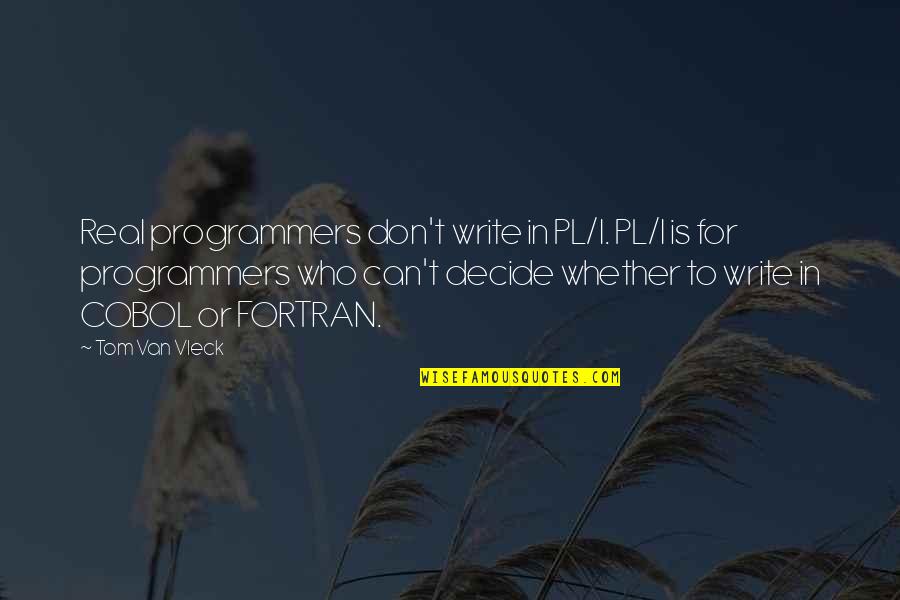 Real programmers don't write in PL/I. PL/I is for programmers who can't decide whether to write in COBOL or FORTRAN.

~ Tom Van Vleck

WISEFAMOUSQUOTES.COM